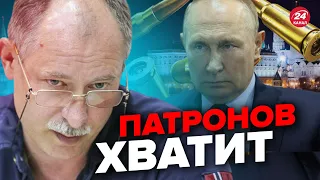 24 КАНАЛ

ПАТРОНОВ
ХВАТИТ